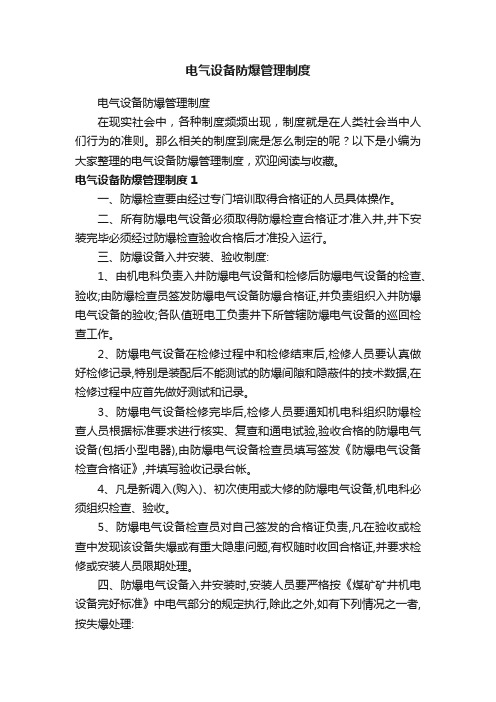 电气设备防爆管理制度

电气设备防爆管理制度

在现实社会中，各种制度频频出现，制度就是在人类社会当中人们行为的准则。那么相关的制度到底是怎么制定的呢？以下是小编为大家整理的电气设备防爆管理制度，欢迎阅读与收藏。

电气设备防爆管理制度 1

一、防爆检查要由经过专门培训取得合格证的人员具体操作。

二、所有防爆电气设备必须取得防爆检查合格证才准入井,井下安装完毕必须经过防爆检查验收合格后才准投入运行。

三、防爆设备入井安装、验收制度:

1、由机电科负责入井防爆电气设备和检修后防爆电气设备的检查、验收;由防爆检查员签发防爆电气设备防爆合格证,并负责组织入井防爆电气设备的验收;各队值班电工负责井下所管辖防爆电气设备的巡回检查工作。

2、防爆电气设备在检修过程中和检修结束后,检修人员要认真做好检修记录,特别是装配后不能测试的防爆间隙和隐蔽件的技术数据,在检修过程中应首先做好测试和记录。

3、防爆电气设备检修完毕后,检修人员要通知机电科组织防爆检查人员根据标准要求进行核实、复查和通电试验,验收合格的防爆电气设备(包括小型电器),由防爆电气设备检查员填写签发《防爆电气设备检查合格证》,并填写验收记录台帐。

4、凡是新调入(购入)、初次使用或大修的防爆电气设备,机电科必须组织检查、验收。

5、防爆电气设备检查员对自己签发的合格证负责,凡在验收或检查中发现该设备失爆或有重大隐患问题,有权随时收回合格证,并要求检修或安装人员限期处理。

四、防爆电气设备入井安装时,安装人员要严格按《煤矿矿井机电设备完好标准》中电气部分的规定执行,除此之外,如有下列情况之一者,按失爆处理: